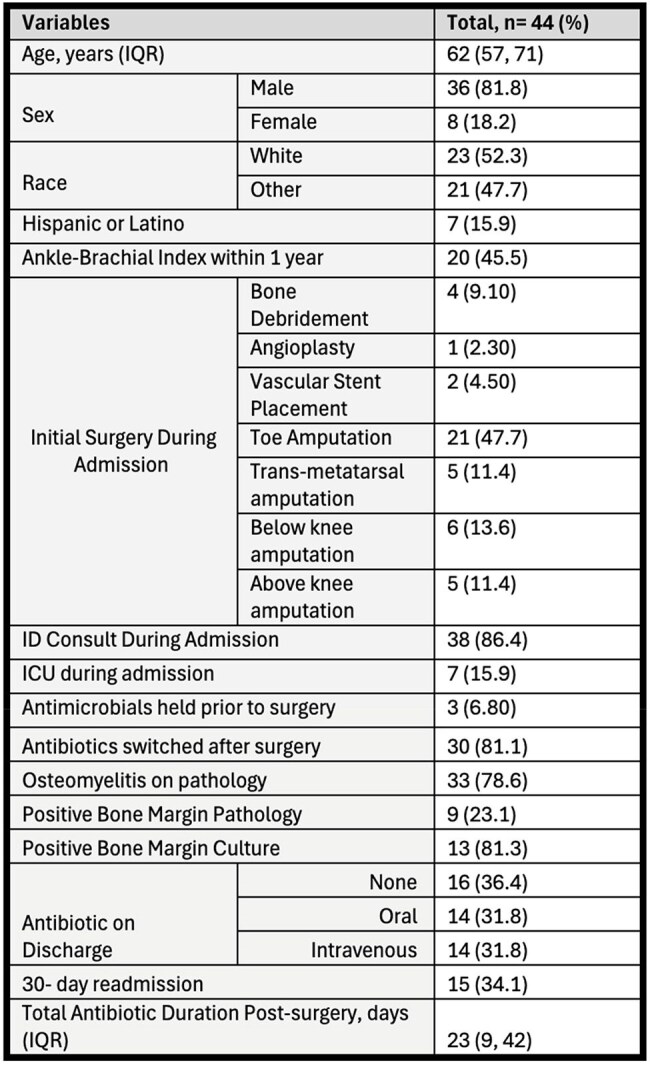 | Variables | | Total, n= 44 (%) |
|---|---|---|
| Age, years (IQR) | | 62 (57, 71) |
| Sex | Male | 36 (81.8) |
| | Female | 8 (18.2) |
| Race | White | 23 (52.3) |
| | Other | 21 (47.7) |
| Hispanic or Latino | | 7 (15.9) |
| Ankle-Brachial Index within 1 year | | 20 (45.5) |
| Initial Surgery During Admission | Bone Debridement | 4 (9.10) |
| | Angioplasty | 1 (2.30) |
| | Vascular Stent Placement | 2 (4.50) |
| | Toe Amputation | 21 (47.7) |
| | Trans-metatarsal amputation | 5 (11.4) |
| | Below knee amputation | 6 (13.6) |
| | Above knee amputation | 5 (11.4) |
| ID Consult During Admission | | 38 (86.4) |
| ICU during admission | | 7 (15.9) |
| Antimicrobials held prior to surgery | | 3 (6.80) |
| Antibiotics switched after surgery | | 30 (81.1) |
| Osteomyelitis on pathology | | 33 (78.6) |
| Positive Bone Margin Pathology | | 9 (23.1) |
| Positive Bone Margin Culture | | 13 (81.3) |
| Antibiotic on Discharge | None | 16 (36.4) |
| | Oral | 14 (31.8) |
| | Intravenous | 14 (31.8) |
| 30- day readmission | | 15 (34.1) |
| Total Antibiotic Duration Post-surgery, days (IQR) | | 23 (9, 42) |